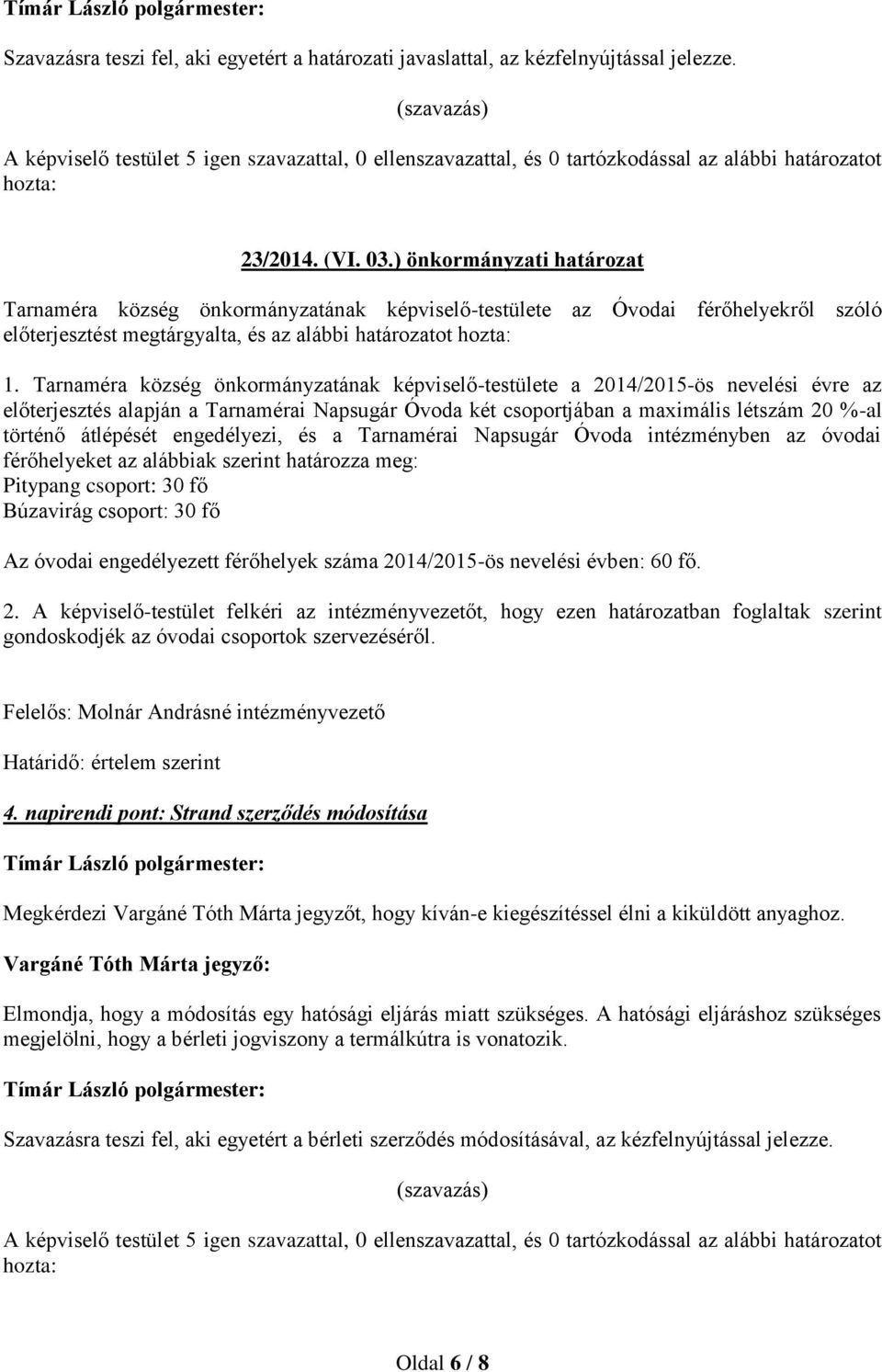 Tímár László polgármester:

Szavazásra teszi fel, aki egyetért a határozati javaslattal, az kézfelnyújtással jelezze.

(szavazás)

A képviselő testület 5 igen szavazattal, 0 ellenszavazattal, és 0 tartózkodással az alábbi határozatot hozta:

23/2014. (VI. 03.) önkormányzati határozat

Tarnaméra község önkormányzatának képviselő-testülete az Óvodai férőhelyekről szóló előterjesztést megtárgyalta, és az alábbi határozatot hozta:

1. Tarnaméra község önkormányzatának képviselő-testülete a 2014/2015-ös nevelési évre az előterjesztés alapján a Tarnamérai Napsugár Óvoda két csoportjában a maximális létszám 20 %-al történő átlépését engedélyezi, és a Tarnamérai Napsugár Óvoda intézményben az óvodai férőhelyeket az alábbiak szerint határozza meg:
Pitypang csoport: 30 fő
Búzavirág csoport: 30 fő

Az óvodai engedélyezett férőhelyek száma 2014/2015-ös nevelési évben: 60 fő.

2. A képviselő-testület felkéri az intézményvezetőt, hogy ezen határozatban foglaltak szerint gondoskodjék az óvodai csoportok szervezéséről.

Felelős: Molnár Andrásné intézményvezető

Határidő: értelem szerint

4. napirendi pont: Strand szerződés módosítása

Tímár László polgármester:

Megkérdezi Vargáné Tóth Márta jegyzőt, hogy kíván-e kiegészítéssel élni a kiküldött anyaghoz.

Vargáné Tóth Márta jegyző:

Elmondja, hogy a módosítás egy hatósági eljárás miatt szükséges. A hatósági eljáráshoz szükséges megjelölni, hogy a bérleti jogviszony a termálkútra is vonatozik.

Tímár László polgármester:

Szavazásra teszi fel, aki egyetért a bérleti szerződés módosításával, az kézfelnyújtással jelezze.

(szavazás)

A képviselő testület 5 igen szavazattal, 0 ellenszavazattal, és 0 tartózkodással az alábbi határozatot hozta:

Oldal 6 / 8